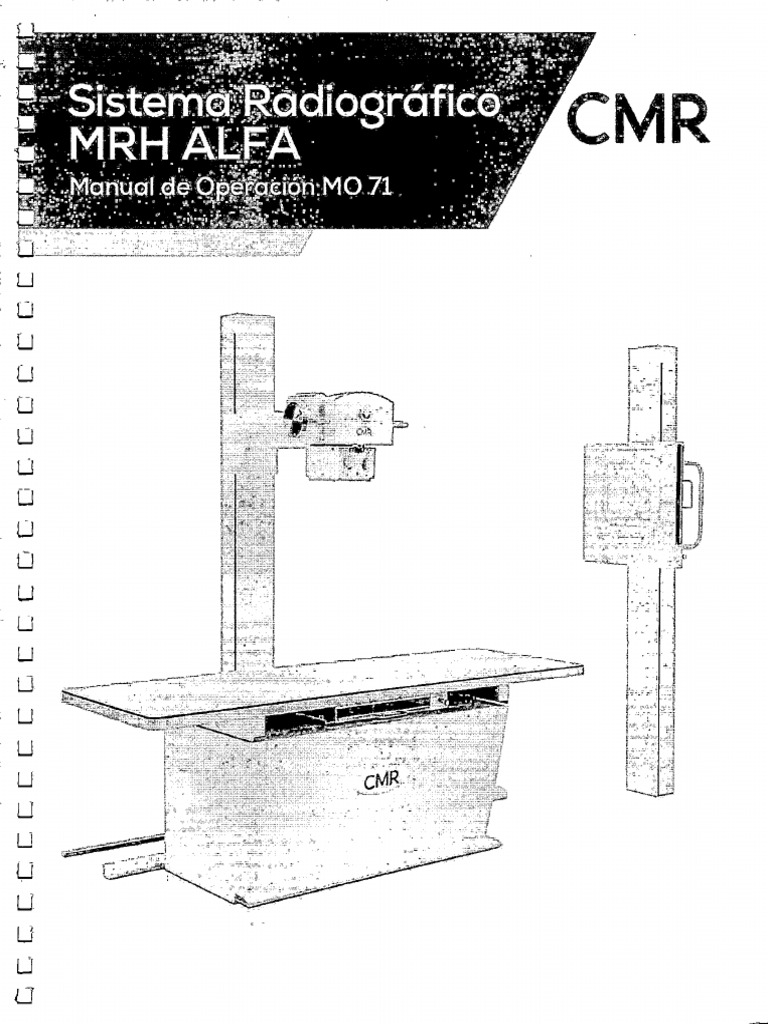 Sistema Radiográfico
MRH ALFA

Manual de Operación MO 71

CMR

CMR